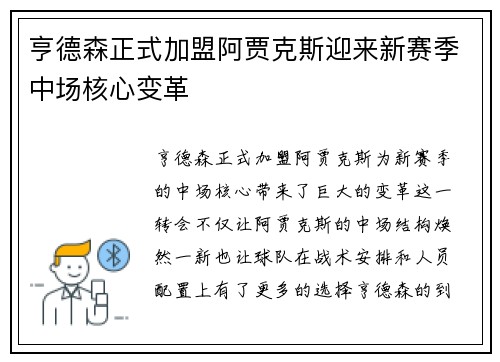 亨德森正式加盟阿贾克斯迎来新赛季中场核心变革

亨德森正式加盟阿贾克斯为新赛季的中场核心带来了巨大的变革这一转会不仅让阿贾克斯的中场结构焕然一新也让球队在战术安排和人员配置上有了更多的选择亨德森的到